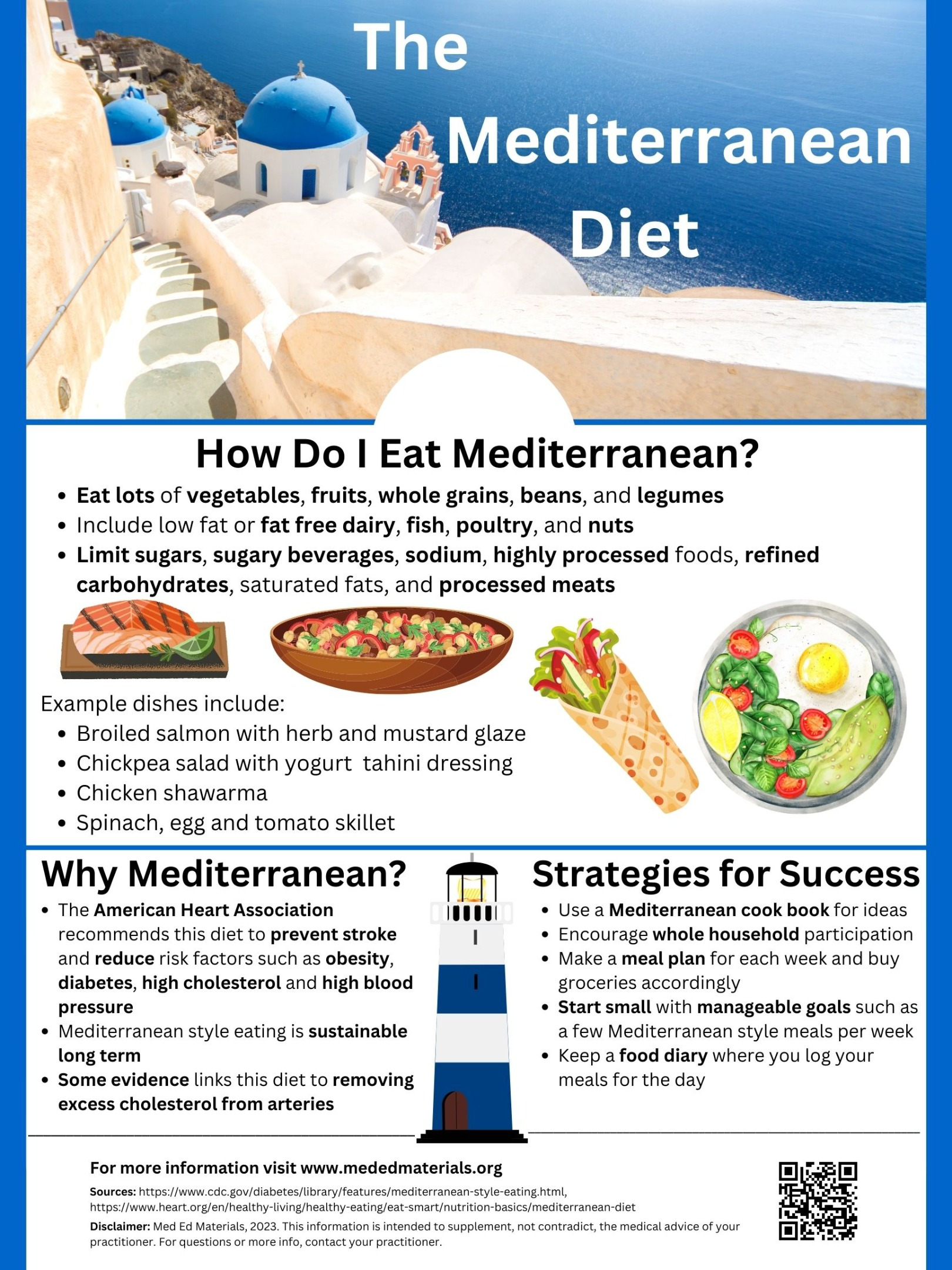 The Mediterranean Diet

How Do I Eat Mediterranean?

• Eat lots of vegetables, fruits, whole grains, beans, and legumes
• Include low fat or fat free dairy, fish, poultry, and nuts
• Limit sugars, sugary beverages, sodium, highly processed foods, refined carbohydrates, saturated fats, and processed meats

Example dishes include:
• Broiled salmon with herb and mustard glaze
• Chickpea salad with yogurt tahini dressing
• Chicken shawarma
• Spinach, egg and tomato skillet

Why Mediterranean?
• The American Heart Association recommends this diet to prevent stroke and reduce risk factors such as obesity, diabetes, high cholesterol and high blood pressure
• Mediterranean style eating is sustainable long term
• Some evidence links this diet to removing excess cholesterol from arteries

Strategies for Success
• Use a Mediterranean cook book for ideas
• Encourage whole household participation
• Make a meal plan for each week and buy groceries accordingly
• Start small with manageable goals such as a few Mediterranean style meals per week
• Keep a food diary where you log your meals for the day

For more information visit www.mededmaterials.org

Sources: https://www.cdc.gov/diabetes/library/features/mediterranean-style-eating.html, https://www.heart.org/en/healthy-living/healthy-eating/eat-smart/nutrition-basics/mediterranean-diet

Disclaimer: Med Ed Materials, 2023. This information is intended to supplement, not contradict, the medical advice of your practitioner. For questions or more info, contact your practitioner.